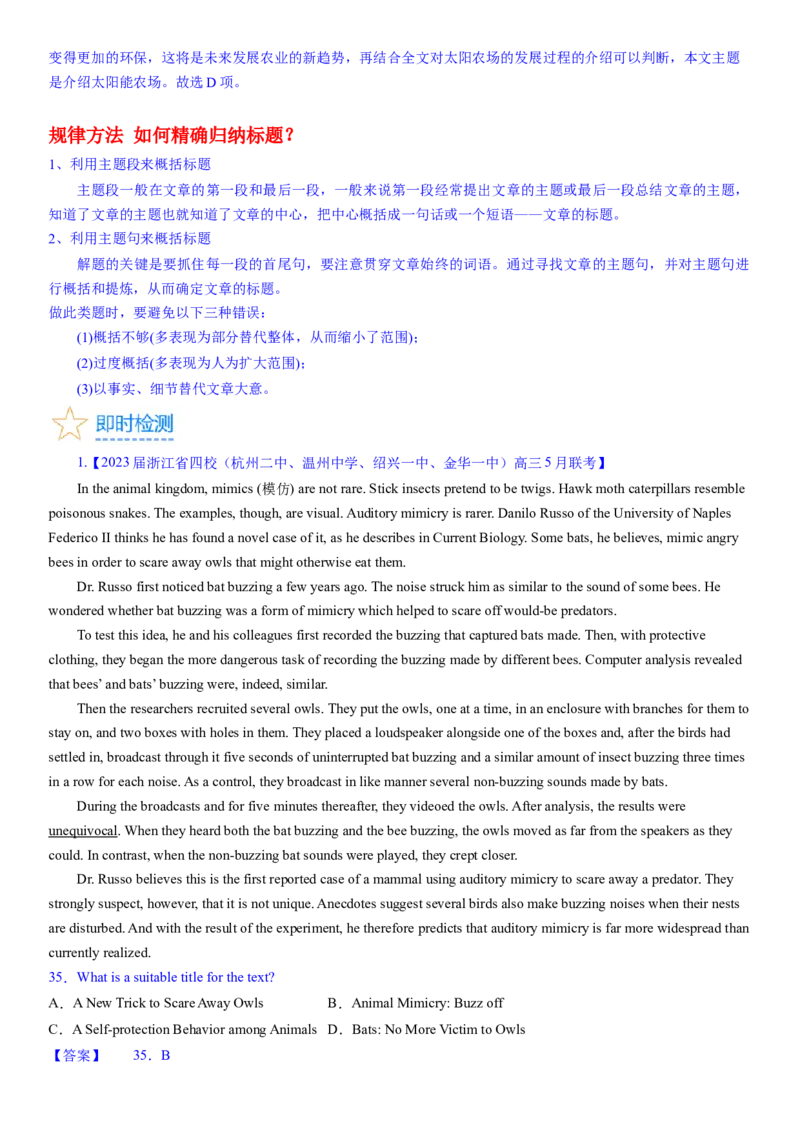 变得更加的环保，这将是未来发展农业的新趋势，再结合全文对太阳农场的发展过程的介绍可以判断，本文主题是介绍太阳能农场。故选 D 项。

规律方法 如何精确归纳标题？

1、利用主题段来概括标题

主题段一般在文章的第一段和最后一段，一般来说第一段经常提出文章的主题或最后一段总结文章的主题，知道了文章的主题也就知道了文章的中心，把中心概括成一句话或一个短语——文章的标题。

2、利用主题句来概括标题

解题的关键是要抓住每一段的首尾句，要注意贯穿文章始终的词语。通过寻找文章的主题句，并对主题句进行概括和提炼，从而确定文章的标题。

做此类题时，要避免以下三种错误：

(1)概括不够(多表现为部分替代整体，从而缩小了范围)；

(2)过度概括(多表现为人为扩大范围)；

(3)以事实、细节替代文章大意。

即时检测

1.【2023 届浙江省四校（杭州二中、温州中学、绍兴一中、金华一中）高三 5 月联考】

In the animal kingdom, mimics (模仿) are not rare. Stick insects pretend to be twigs. Hawk moth caterpillars resemble poisonous snakes. The examples, though, are visual. Auditory mimicry is rarer. Danilo Russo of the University of Naples Federico II thinks he has found a novel case of it, as he describes in Current Biology. Some bats, he believes, mimic angry bees in order to scare away owls that might otherwise eat them.

Dr. Russo first noticed bat buzzing a few years ago. The noise struck him as similar to the sound of some bees. He wondered whether bat buzzing was a form of mimicry which helped to scare off would-be predators.

To test this idea, he and his colleagues first recorded the buzzing that captured bats made. Then, with protective clothing, they began the more dangerous task of recording the buzzing made by different bees. Computer analysis revealed that bees' and bats' buzzing were, indeed, similar.

Then the researchers recruited several owls. They put the owls, one at a time, in an enclosure with branches for them to stay on, and two boxes with holes in them. They placed a loudspeaker alongside one of the boxes and, after the birds had settled in, broadcast through it five seconds of uninterrupted bat buzzing and a similar amount of insect buzzing three times in a row for each noise. As a control, they broadcast in like manner several non-buzzing sounds made by bats.

During the broadcasts and for five minutes thereafter, they videoed the owls. After analysis, the results were unequivocal. When they heard both the bat buzzing and the bee buzzing, the owls moved as far from the speakers as they could. In contrast, when the non-buzzing bat sounds were played, they crept closer.

Dr. Russo believes this is the first reported case of a mammal using auditory mimicry to scare away a predator. They strongly suspect, however, that it is not unique. Anecdotes suggest several birds also make buzzing noises when their nests are disturbed. And with the result of the experiment, he therefore predicts that auditory mimicry is far more widespread than currently realized.

35．What is a suitable title for the text?

A．A New Trick to Scare Away Owls B．Animal Mimicry: Buzz off

C．A Self-protection Behavior among Animals D．Bats: No More Victim to Owls

【答案】 35．B